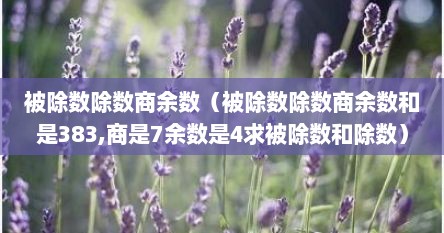 被除数除数商余数（被除数除数商余数和是383,商是7余数是4求被除数和除数）